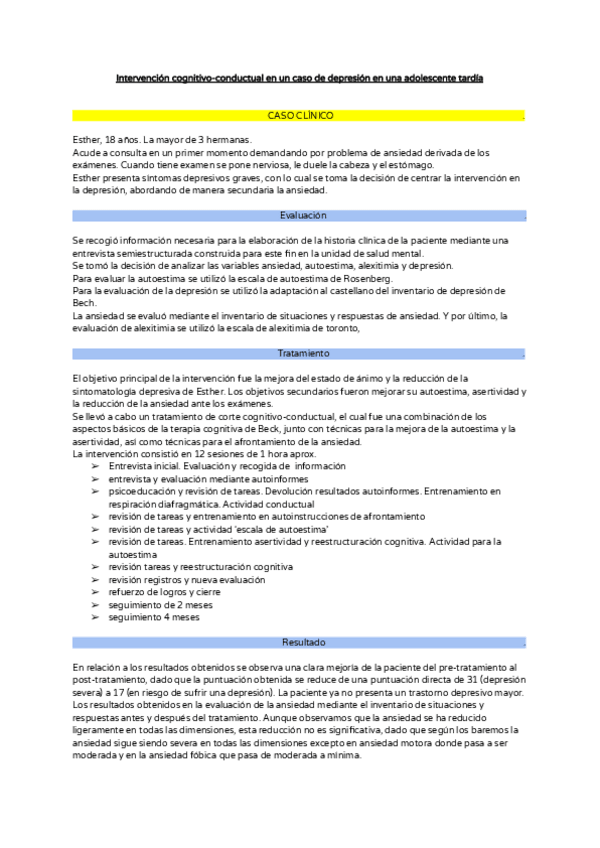 Intervención cognitivo-conductual en un caso de depresión en una adolescente tardía

CASO CLÍNICO .

Esther, 18 años. La mayor de 3 hermanas.
Acude a consulta en un primer momento demandando por problema de ansiedad derivada de los exámenes. Cuando tiene examen se pone nerviosa, le duele la cabeza y el estómago.
Esther presenta síntomas depresivos graves, con lo cual se toma la decisión de centrar la intervención en la depresión, abordando de manera secundaria la ansiedad.

Evaluación .

Se recogió información necesaria para la elaboración de la historia clínica de la paciente mediante una entrevista semiestructurada construida para este fin en la unidad de salud mental.
Se tomó la decisión de analizar las variables ansiedad, autoestima, alexitimia y depresión.
Para evaluar la autoestima se utilizó la escala de autoestima de Rosenberg.
Para la evaluación de la depresión se utilizó la adaptación al castellano del inventario de depresión de Bech.
La ansiedad se evaluó mediante el inventario de situaciones y respuestas de ansiedad. Y por último, la evaluación de alexitimia se utilizó la escala de alexitimia de toronto,

Tratamiento .

El objetivo principal de la intervención fue la mejora del estado de ánimo y la reducción de la sintomatología depresiva de Esther. Los objetivos secundarios fueron mejorar su autoestima, asertividad y la reducción de la ansiedad ante los exámenes.
Se llevó a cabo un tratamiento de corte cognitivo-conductual, el cual fue una combinación de los aspectos básicos de la terapia cognitiva de Beck, junto con técnicas para la mejora de la autoestima y la asertividad, así como técnicas para el afrontamiento de la ansiedad.
La intervención consistió en 12 sesiones de 1 hora aprox.
➢ Entrevista inicial. Evaluación y recogida de información
➢ entrevista y evaluación mediante autoinformes
➢ psicoeducación y revisión de tareas. Devolución resultados autoinformes. Entrenamiento en respiración diafragmática. Actividad conductual
➢ revisión de tareas y entrenamiento en autoinstrucciones de afrontamiento
➢ revisión de tareas y actividad 'escala de autoestima'
➢ revisión de tareas. Entrenamiento asertividad y reestructuración cognitiva. Actividad para la autoestima
➢ revisión tareas y reestructuración cognitiva
➢ revisión registros y nueva evaluación
➢ refuerzo de logros y cierre
➢ seguimiento de 2 meses
➢ seguimiento 4 meses

Resultado .

En relación a los resultados obtenidos se observa una clara mejoría de la paciente del pre-tratamiento al post-tratamiento, dado que la puntuación obtenida se reduce de una puntuación directa de 31 (depresión severa) a 17 (en riesgo de sufrir una depresión). La paciente ya no presenta un trastorno depresivo mayor.
Los resultados obtenidos en la evaluación de la ansiedad mediante el inventario de situaciones y respuestas antes y después del tratamiento. Aunque observamos que la ansiedad se ha reducido ligeramente en todas las dimensiones, esta reducción no es significativa, dado que según los baremos la ansiedad sigue siendo severa en todas las dimensiones excepto en ansiedad motora donde pasa a ser moderada y en la ansiedad fóbica que pasa de moderada a mínima.